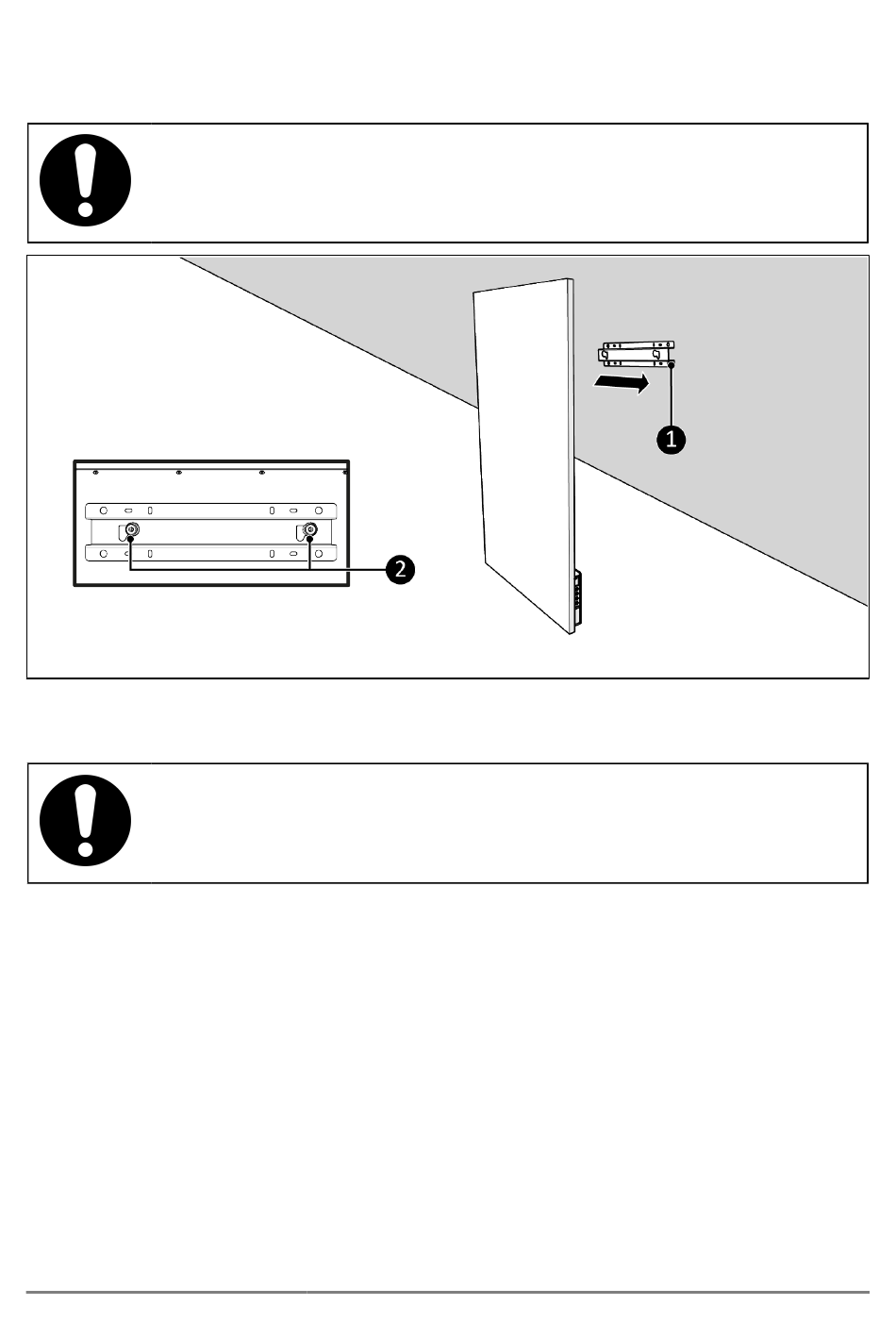 1

2